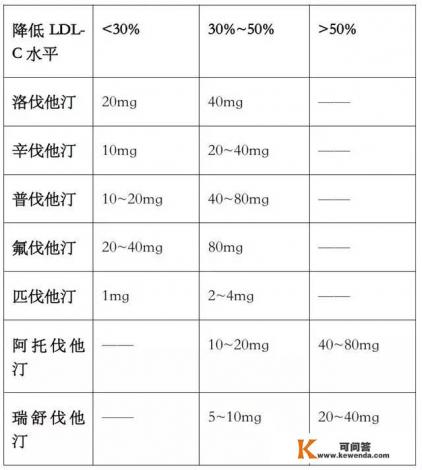 | 降低 LDL-C 水平 | <30% | 30%~50% | >50% |
|---|---|---|---|
| 洛伐他汀 | 20mg | 40mg | —— |
| 辛伐他汀 | 10mg | 20~40mg | —— |
| 普伐他汀 | 10~20mg | 40~80mg | —— |
| 氟伐他汀 | 20~40mg | 80mg | —— |
| 匹伐他汀 | 1mg | 2~4mg | —— |
| 阿托伐他汀 | —— | 10~20mg | 40~80mg |
| 瑞舒伐他汀 | —— | 5~10mg | 20~40mg |

K 可问答 www.kewenda.com